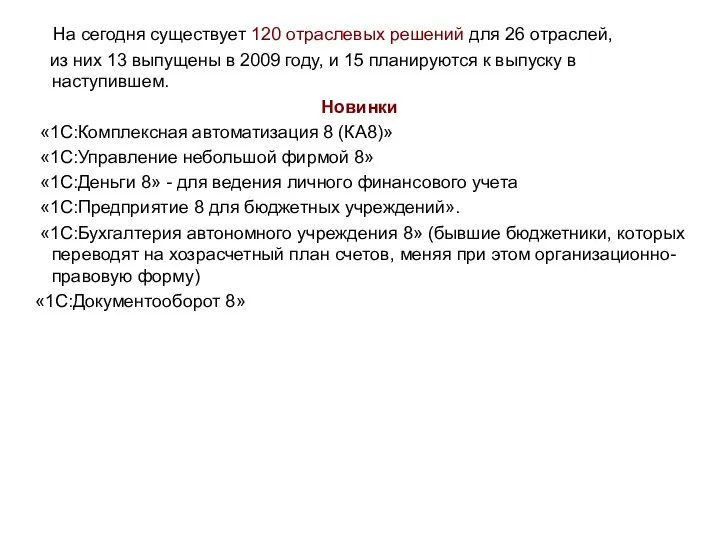 На сегодня существует 120 отраслевых решений для 26 отраслей,

из них 13 выпущены в 2009 году, и 15 планируются к выпуску в наступившем.

Новинки

«1С:Комплексная автоматизация 8 (КА8)»

«1С:Управление небольшой фирмой 8»

«1С:Деньги 8» - для ведения личного финансового учета

«1С:Предприятие 8 для бюджетных учреждений».

«1С:Бухгалтерия автономного учреждения 8» (бывшие бюджетники, которых переводят на хозрасчетный план счетов, меняя при этом организационно-правовую форму)

«1С:Документооборот 8»